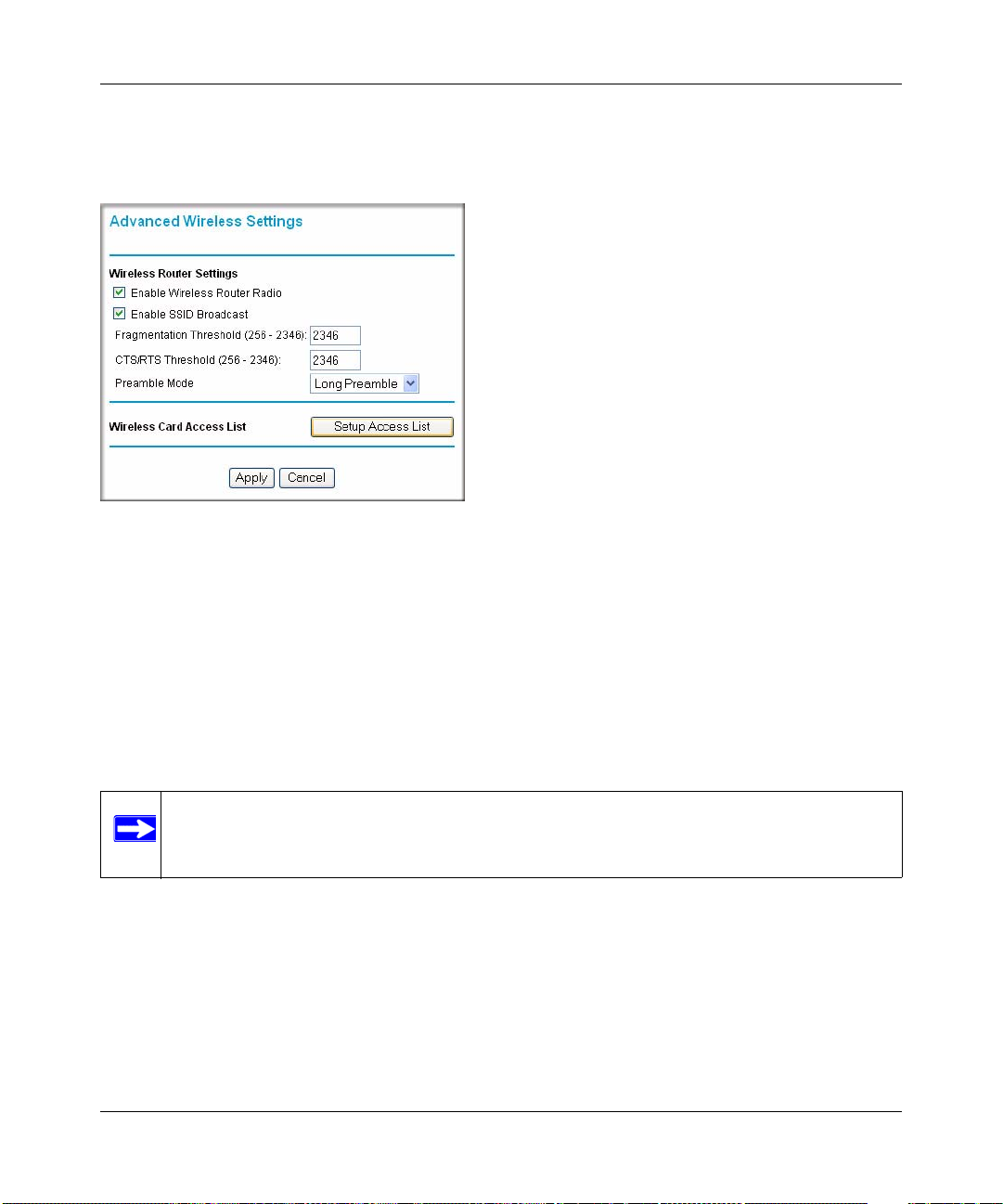 Advanced Wireless Settings

Wireless Router Settings

Enable Wireless Router Radio

Enable SSID Broadcast

Fragmentation Threshold (256 - 2346): 2346

CTS/RTS Threshold (256 - 2346): 2346

Preamble Mode Long Preamble

Wireless Card Access List Setup Access List

Apply Cancel